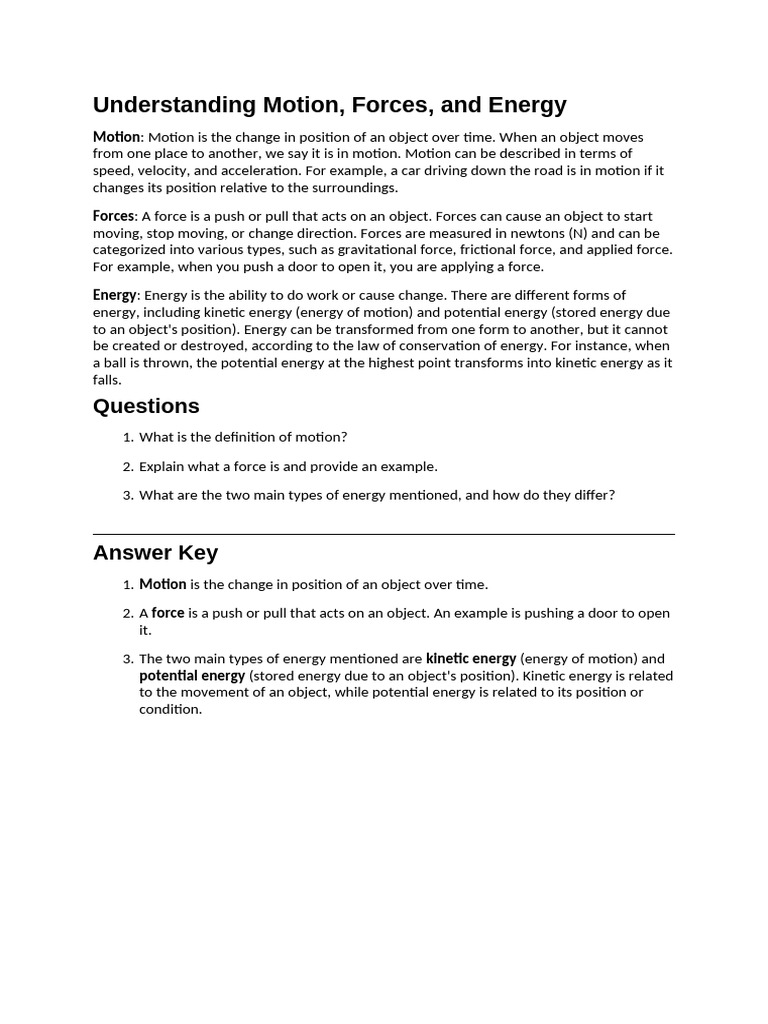 Understanding Motion, Forces, and Energy

Motion: Motion is the change in position of an object over time. When an object moves from one place to another, we say it is in motion. Motion can be described in terms of speed, velocity, and acceleration. For example, a car driving down the road is in motion if it changes its position relative to the surroundings.

Forces: A force is a push or pull that acts on an object. Forces can cause an object to start moving, stop moving, or change direction. Forces are measured in newtons (N) and can be categorized into various types, such as gravitational force, frictional force, and applied force. For example, when you push a door to open it, you are applying a force.

Energy: Energy is the ability to do work or cause change. There are different forms of energy, including kinetic energy (energy of motion) and potential energy (stored energy due to an object's position). Energy can be transformed from one form to another, but it cannot be created or destroyed, according to the law of conservation of energy. For instance, when a ball is thrown, the potential energy at the highest point transforms into kinetic energy as it falls.

Questions

1. What is the definition of motion?
2. Explain what a force is and provide an example.
3. What are the two main types of energy mentioned, and how do they differ?

Answer Key

1. Motion is the change in position of an object over time.
2. A force is a push or pull that acts on an object. An example is pushing a door to open it.
3. The two main types of energy mentioned are kinetic energy (energy of motion) and potential energy (stored energy due to an object's position). Kinetic energy is related to the movement of an object, while potential energy is related to its position or condition.